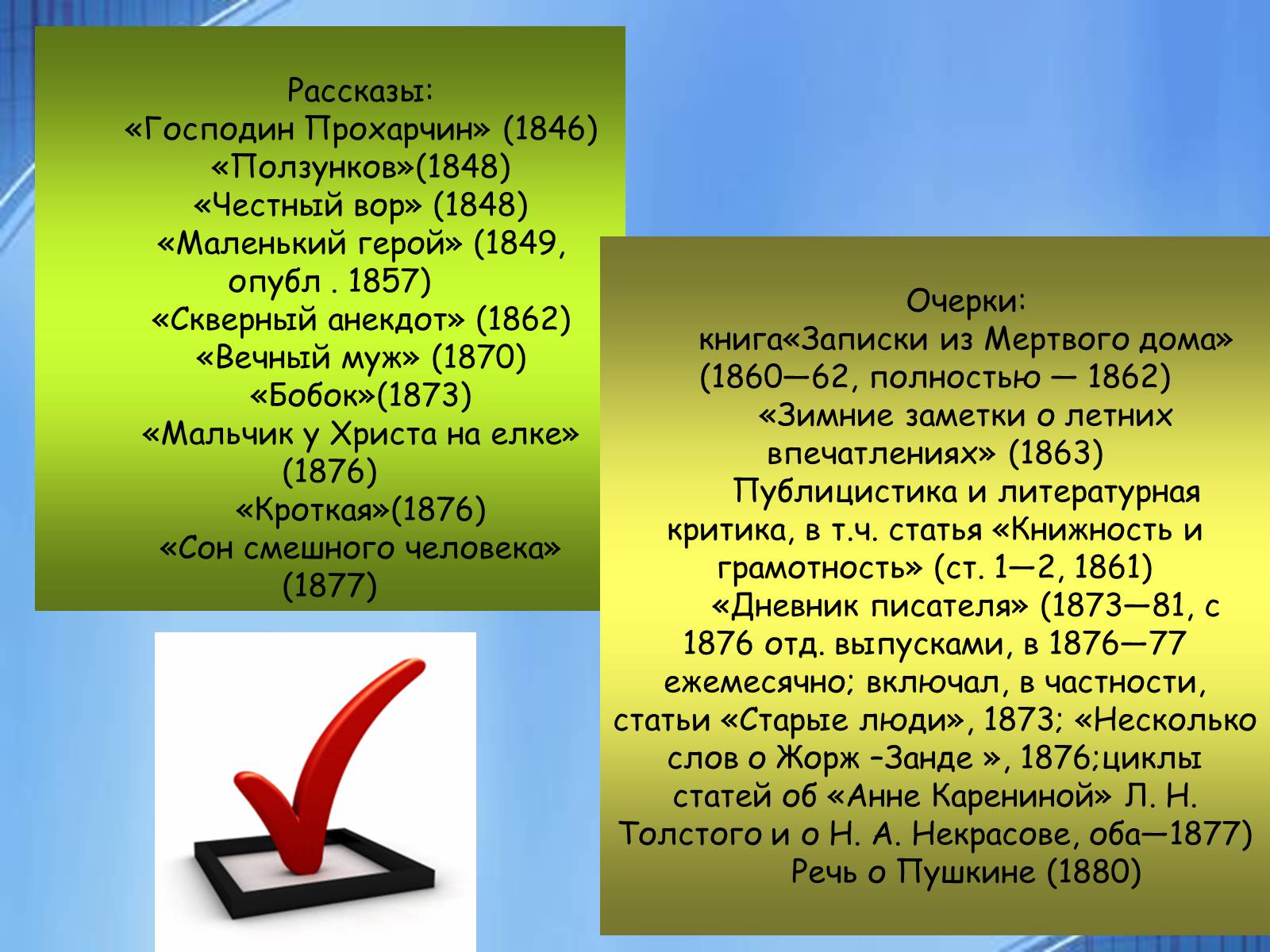 Рассказы:
«Господин Прохарчин» (1846)
«Ползунков»(1848)
«Честный вор» (1848)
«Маленький герой» (1849, опубл . 1857)
«Скверный анекдот» (1862)
«Вечный муж» (1870)
«Бобок»(1873)
«Мальчик у Христа на елке» (1876)
«Кроткая»(1876)
«Сон смешного человека» (1877)

Очерки:
книга«Записки из Мертвого дома» (1860—62, полностью — 1862)
«Зимние заметки о летних впечатлениях» (1863)
Публицистика и литературная критика, в т.ч. статья «Книжность и грамотность» (ст. 1—2, 1861)
«Дневник писателя» (1873—81, с 1876 отд. выпусками, в 1876—77 ежемесячно; включал, в частности, статьи «Старые люди», 1873; «Несколько слов о Жорж –Занде », 1876;циклы статей об «Анне Карениной» Л. Н. Толстого и о Н. А. Некрасове, оба—1877)
Речь о Пушкине (1880)